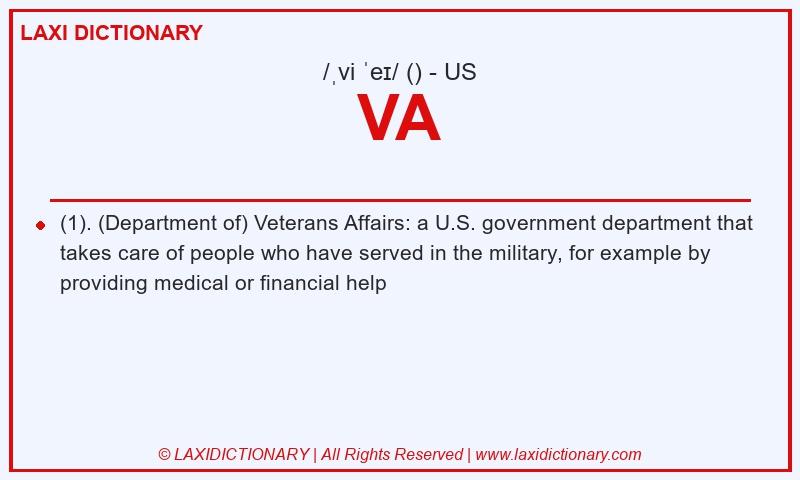 LAXI DICTIONARY

/ˌvi ˈeɪ/ () - US

VA

(1). (Department of) Veterans Affairs: a U.S. government department that takes care of people who have served in the military, for example by providing medical or financial help

© LAXIDICTIONARY | All Rights Reserved | www.laxidictionary.com